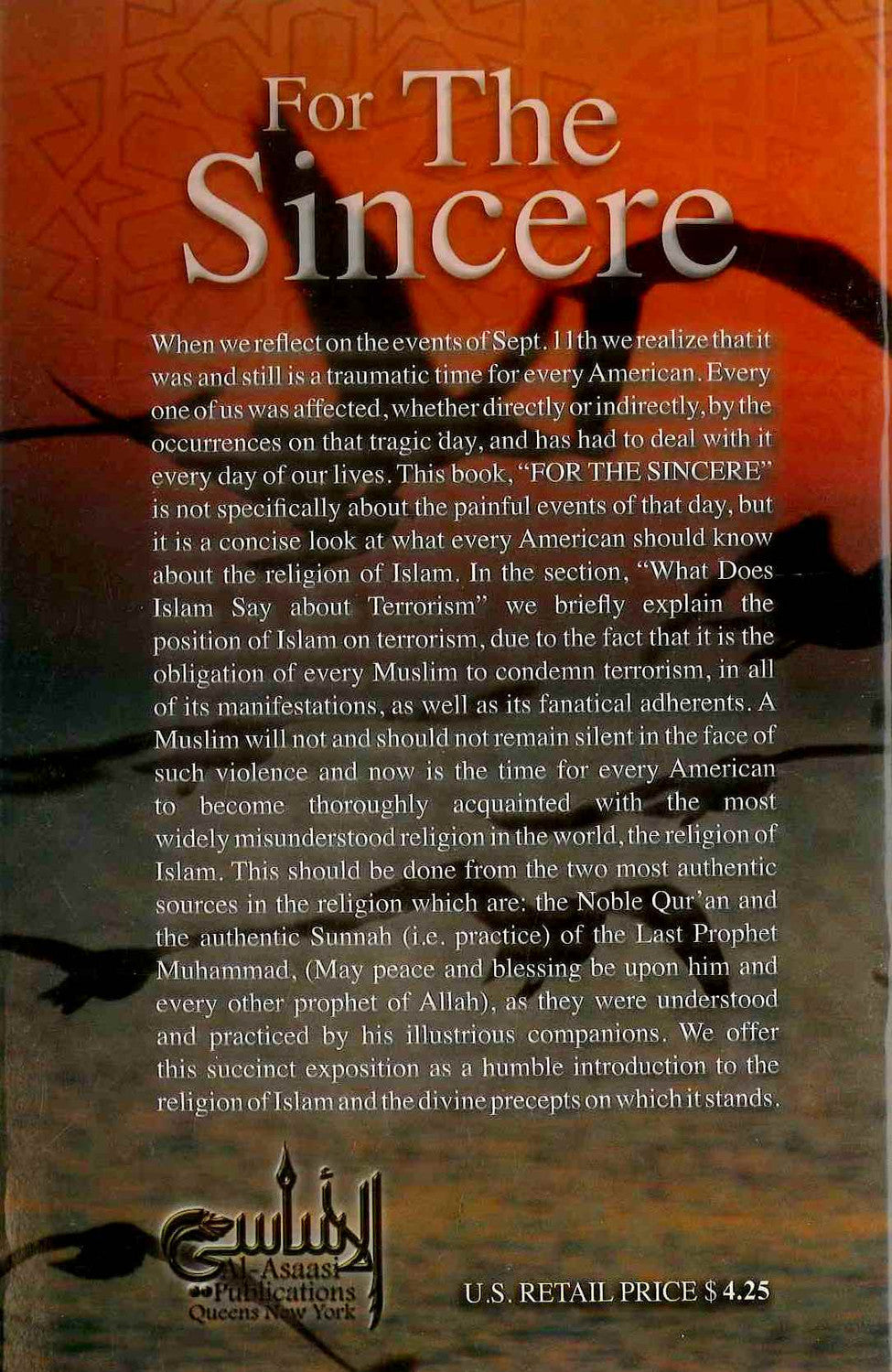 For The Sincere

When we reflect on the events of Sept. 11th we realize that it was and still is a traumatic time for every American. Every one of us was affected, whether directly or indirectly, by the occurrences on that tragic day, and has had to deal with it every day of our lives. This book, "FOR THE SINCERE" is not specifically about the painful events of that day, but it is a concise look at what every American should know about the religion of Islam. In the section, "What Does Islam Say about Terrorism" we briefly explain the position of Islam on terrorism, due to the fact that it is the obligation of every Muslim to condemn terrorism, in all of its manifestations, as well as its fanatical adherents. A Muslim will not and should not remain silent in the face of such violence and now is the time for every American to become thoroughly acquainted with the most widely misunderstood religion in the world, the religion of Islam. This should be done from the two most authentic sources in the religion which are: the Noble Qur'an and the authentic Sunnah (i.e. practice) of the Last Prophet Muhammad, (May peace and blessing be upon him and every other prophet of Allah), as they were understood and practiced by his illustrious companions. We offer this succinct exposition as a humble introduction to the religion of Islam and the divine precepts on which it stands.

الأساسي
Al-Asaasi Publications
Queens New York

U.S. RETAIL PRICE $ 4.25